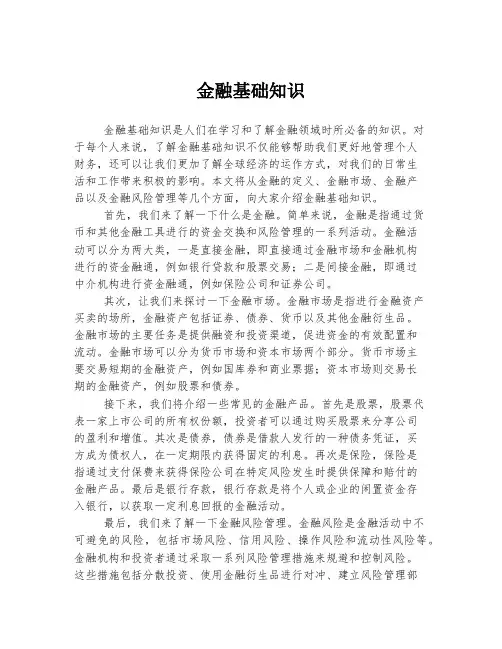 金融基础知识

金融基础知识是人们在学习和了解金融领域时所必备的知识。对于每个人来说，了解金融基础知识不仅能够帮助我们更好地管理个人财务，还可以让我们更加了解全球经济的运作方式，对我们的日常生活和工作带来积极的影响。本文将从金融的定义、金融市场、金融产品以及金融风险管理等几个方面，向大家介绍金融基础知识。

首先，我们来了解一下什么是金融。简单来说，金融是指通过货币和其他金融工具进行的资金交换和风险管理的一系列活动。金融活动可以分为两大类，一是直接金融，即直接通过金融市场和金融机构进行的资金融通，例如银行贷款和股票交易；二是间接金融，即通过中介机构进行资金融通，例如保险公司和证券公司。

其次，让我们来探讨一下金融市场。金融市场是指进行金融资产买卖的场所，金融资产包括证券、债券、货币以及其他金融衍生品。金融市场的主要任务是提供融资和投资渠道，促进资金的有效配置和流动。金融市场可以分为货币市场和资本市场两个部分。货币市场主要交易短期的金融资产，例如国库券和商业票据；资本市场则交易长期的金融资产，例如股票和债券。

接下来，我们将介绍一些常见的金融产品。首先是股票，股票代表一家上市公司的所有权份额，投资者可以通过购买股票来分享公司的盈利和增值。其次是债券，债券是借款人发行的一种债务凭证，买方成为债权人，在一定期限内获得固定的利息。再次是保险，保险是指通过支付保费来获得保险公司在特定风险发生时提供保障和赔付的金融产品。最后是银行存款，银行存款是将个人或企业的闲置资金存入银行，以获取一定利息回报的金融活动。

最后，我们来了解一下金融风险管理。金融风险是金融活动中不可避免的风险，包括市场风险、信用风险、操作风险和流动性风险等。金融机构和投资者通过采取一系列风险管理措施来规避和控制风险。这些措施包括分散投资、使用金融衍生品进行对冲、建立风险管理部